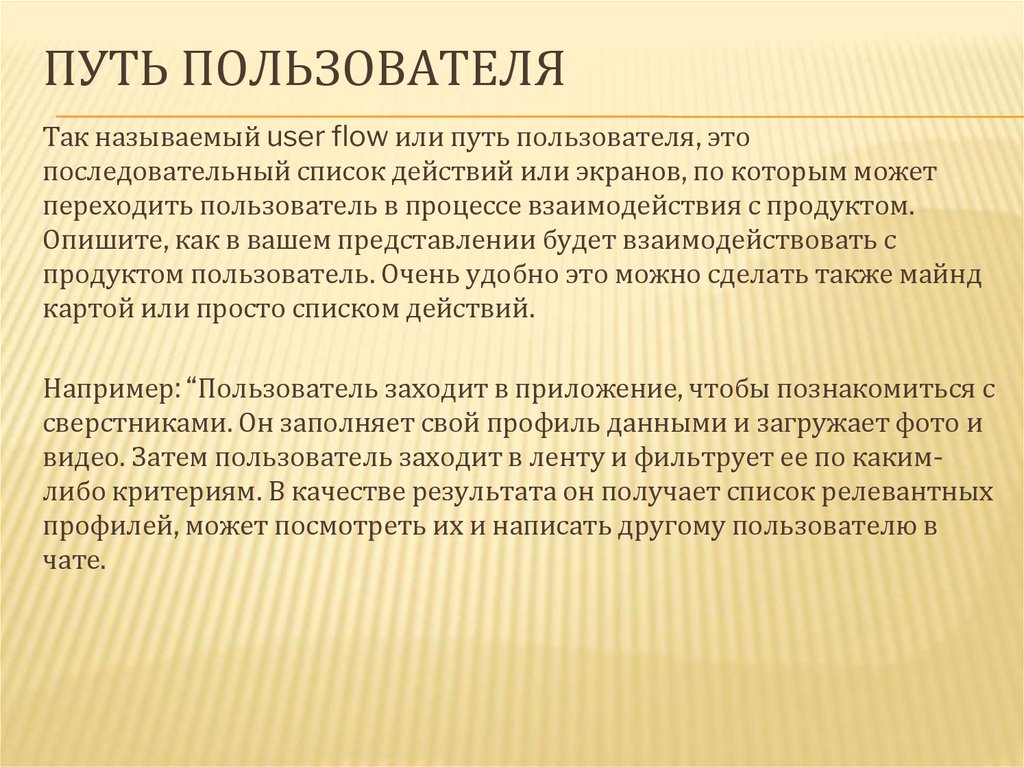 ПУТЬ ПОЛЬЗОВАТЕЛЯ

Так называемый user flow или путь пользователя, это последовательный список действий или экранов, по которым может переходить пользователь в процессе взаимодействия с продуктом. Опишите, как в вашем представлении будет взаимодействовать с продуктом пользователь. Очень удобно это можно сделать также майнд картой или просто списком действий.

Например: “Пользователь заходит в приложение, чтобы познакомиться с сверстниками. Он заполняет свой профиль данными и загружает фото и видео. Затем пользователь заходит в ленту и фильтрует ее по каким-либо критериям. В качестве результата он получает список релевантных профилей, может посмотреть их и написать другому пользователю в чате.